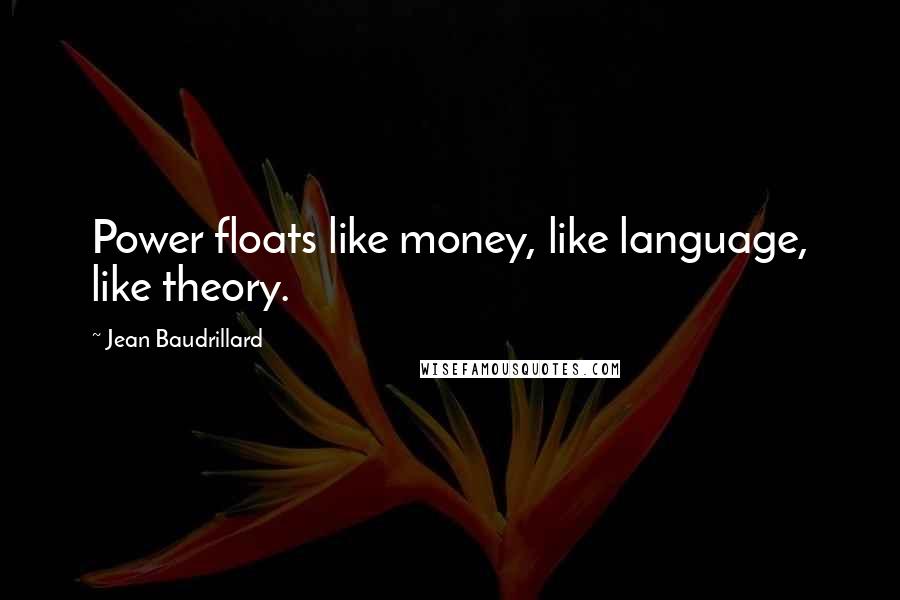 Power floats like money, like language, like theory.

~ Jean Baudrillard

WISEFAMOUSQUOTES.COM